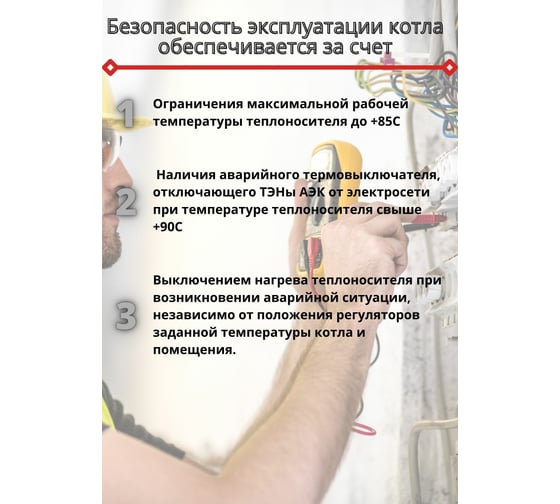 Безопасность эксплуатации котла обеспечивается за счет

1

Ограничения максимальной рабочей температуры теплоносителя до +85С

2

Наличия аварийного термовыключателя, отключающего ТЭНы АЭК от электросети при температуре теплоносителя свыше +90С

3

Выключением нагрева теплоносителя при возникновении аварийной ситуации, независимо от положения регуляторов заданной температуры котла и помещения.